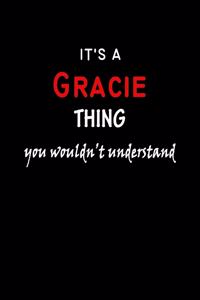 IT'S A
GRACIE
THING
you wouldn't understand